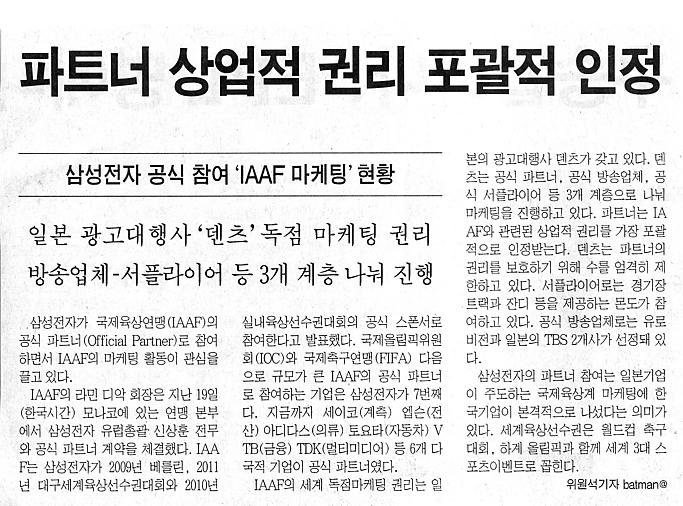 파트너 상업적 권리 포괄적 인정

삼성전자 공식 참여 'IAAF 마케팅' 현황

일본 광고대행사 '덴츠' 독점 마케팅 권리
방송업체-서플라이어 등 3개 계층 나눠 진행

삼성전자가 국제육상연맹(IAAF)의 공식 파트너(Official Partner)로 참여하면서 IAAF의 마케팅 활동이 관심을 끌고 있다.

IAAF의 라민 디악 회장은 지난 19일(한국시간) 모나코에 있는 연맹 본부에서 삼성전자 유럽총괄 신상훈 전무와 공식 파트너 계약을 체결했다. IAAF는 삼성전자가 2009년 베를린, 2011년 대구세계육상선수권대회와 2010년 실내육상선수권대회의 공식 스폰서로 참여한다고 발표했다. 국제올림픽위원회(IOC)와 국제축구연맹(FIFA) 다음으로 규모가 큰 IAAF의 공식 파트너로 참여하는 기업은 삼성전자가 7번째다. 지금까지 세이코(계측) 엡슨(전산) 아디다스(의류) 토요타(자동차) VTB(금융) TDK(멀티미디어) 등 6개 다국적 기업이 공식 파트너였다.

IAAF의 세계 독점마케팅 권리는 일본의 광고대행사 덴츠가 갖고 있다. 덴츠는 공식 파트너, 공식 방송업체, 공식 서플라이어 등 3개 계층으로 나눠 마케팅을 진행하고 있다. 파트너는 IAAF와 관련된 상업적 권리를 가장 포괄적으로 인정받는다. 덴츠는 파트너의 권리를 보호하기 위해 수를 엄격히 제한하고 있다. 서플라이어로는 경기장 트랙과 잔디 등을 제공하는 몬도가 참여하고 있다. 공식 방송업체로는 유로비전과 일본의 TBS 2개사가 선정돼 있다.

삼성전자의 파트너 참여는 일본기업이 주도하는 국제육상계 마케팅에 한국기업이 본격적으로 나섰다는 의미가 있다. 세계육상선수권은 월드컵 축구대회, 하계 올림픽과 함께 세계 3대 스포츠이벤트로 꼽힌다.

위원석기자 batman@